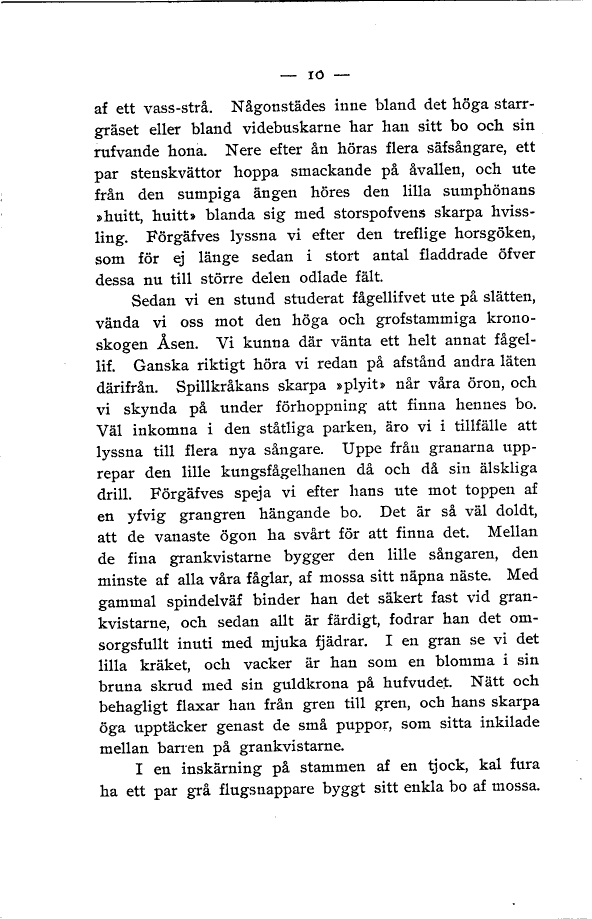 — 10 —

af ett vass-strå. Någonstädes inne bland det höga starrgräset eller bland videbuskarne har han sitt bo och sin rufvande hona. Nere efter ån höras flera säfsångare, ett par stenskvättor hoppa smackande på åvallen, och ute från den sumpiga ängen höres den lilla sumphönans »huitt, huitt» blanda sig med storspofvens skarpa hvissling. Förgäfves lyssna vi efter den treflige horsgöken, som för ej länge sedan i stort antal fladdrade öfver dessa nu till större delen odlade fält.

Sedan vi en stund studerat fågellifvet ute på slätten, vända vi oss mot den höga och grofstammiga kronoskogen Åsen. Vi kunna där vänta ett helt annat fågellif. Ganska riktigt höra vi redan på afstånd andra läten därifrån. Spillkråkans skarpa »plyit» når våra öron, och vi skynda på under förhoppning att finna hennes bo. Väl inkomna i den ståtliga parken, äro vi i tillfälle att lyssna till flera nya sångare. Uppe från granarna upprepar den lille kungsfågelhanen då och då sin älskliga drill. Förgäfves speja vi efter hans ute mot toppen af en yfvig grangren hängande bo. Det är så väl doldt, att de vanaste ögon ha svårt för att finna det. Mellan de fina grankvistarne bygger den lille sångaren, den minste af alla våra fåglar, af mossa sitt näpna näste. Med gammal spindelväf binder han det säkert fast vid grankvistarne, och sedan allt är färdigt, fodrar han det omsorgsfullt inuti med mjuka fjädrar. I en gran se vi det lilla kräket, och vacker är han som en blomma i sin bruna skrud med sin guldkrona på hufvudet. Nätt och behagligt flaxar han från gren till gren, och hans skarpa öga upptäcker genast de små puppor, som sitta inkilade mellan barren på grankvistarne.

I en inskärning på stammen af en tjock, kal fura ha ett par grå flugsnappare byggt sitt enkla bo af mossa.